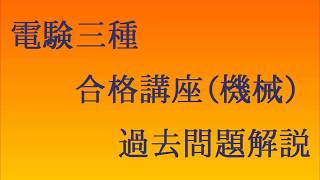 電験三種

合格講座（機械）

過去問題解説